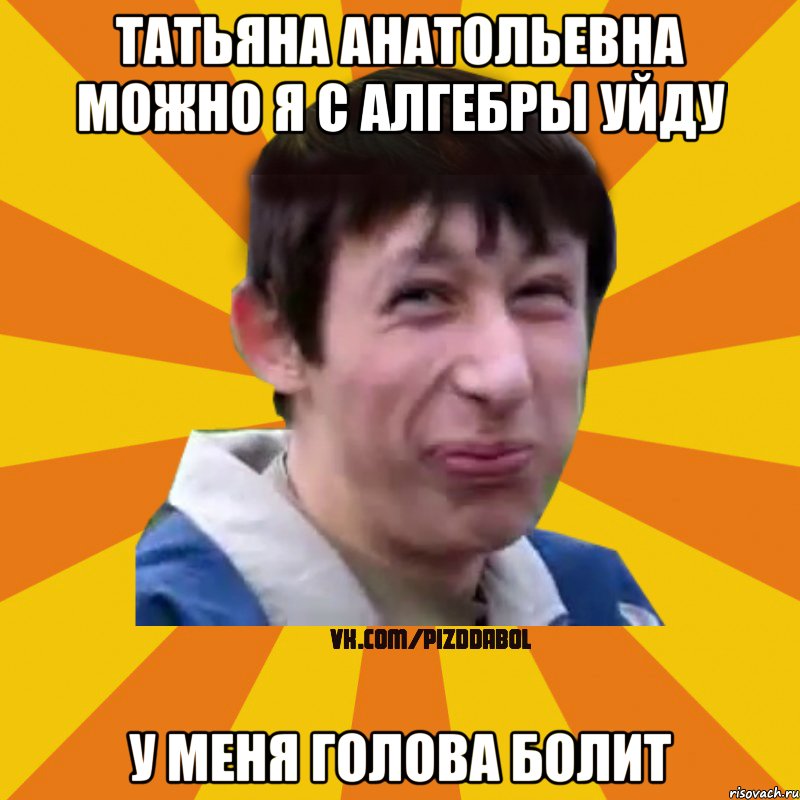 ТАТЬЯНА АНАТОЛЬЕВНА МОЖНО Я С АЛГЕБРЫ УЙДУ

VK.COM/PIZDDABOL

У МЕНЯ ГОЛОВА БОЛИТ

risovach.ru